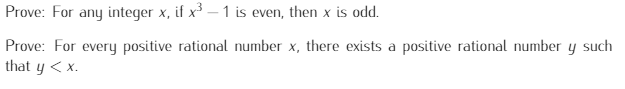 Prove: For any integer $x$, if $x^3 - 1$ is even, then $x$ is odd.

Prove: For every positive rational number $x$, there exists a positive rational number $y$ such that $y < x$.